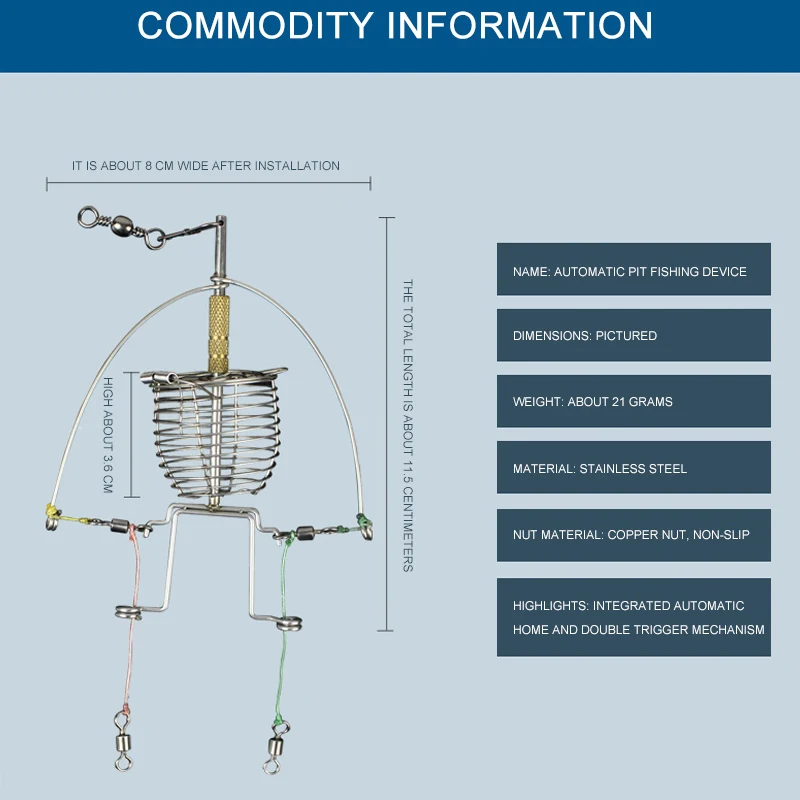 COMMODITY INFORMATION

IT IS ABOUT 8 CM WIDE AFTER INSTALLATION

HIGH ABOUT 3.6 CM

THE TOTAL LENGTH IS ABOUT 11.5 CENTIMETERS

NAME: AUTOMATIC PIT FISHING DEVICE

DIMENSIONS: PICTURED

WEIGHT: ABOUT 21 GRAMS

MATERIAL: STAINLESS STEEL

NUT MATERIAL: COPPER NUT, NON-SLIP

HIGHLIGHTS: INTEGRATED AUTOMATIC HOME AND DOUBLE TRIGGER MECHANISM